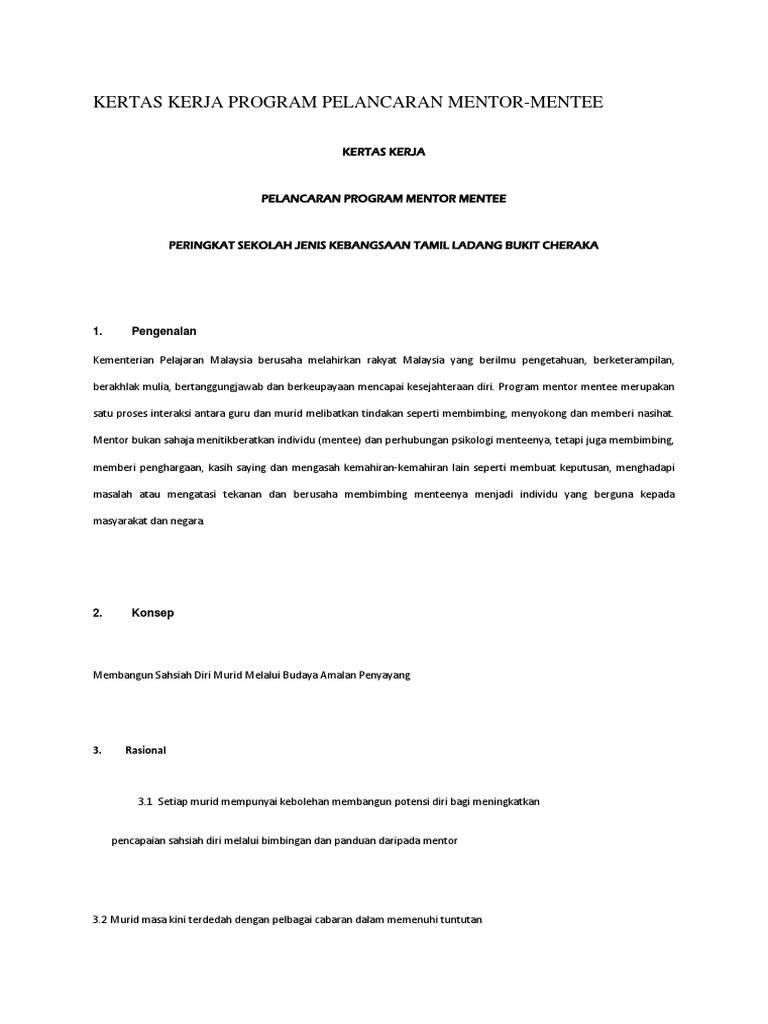 KERTAS KERJA PROGRAM PELANCARAN MENTOR-MENTEE

KERTAS KERJA

PELANCARAN PROGRAM MENTOR MENTEE

PERINGKAT SEKOLAH JENIS KEBANGSAAN TAMIL LADANG BUKIT CHERAKA

1. Pengenalan

Kementerian Pelajaran Malaysia berusaha melahirkan rakyat Malaysia yang berilmu pengetahuan, berketerampilan, berakhlak mulia, bertanggungjawab dan berkeupayaan mencapai kesejahteraan diri. Program mentor mentee merupakan satu proses interaksi antara guru dan murid melibatkan tindakan seperti membimbing, menyokong dan memberi nasihat. Mentor bukan sahaja menitikberatkan individu (mentee) dan perhubungan psikologi menteenya, tetapi juga membimbing, memberi penghargaan, kasih saying dan mengasah kemahiran-kemahiran lain seperti membuat keputusan, menghadapi masalah atau mengatasi tekanan dan berusaha membimbing menteenya menjadi individu yang berguna kepada masyarakat dan negara.

2. Konsep

Membangun Sahsiah Diri Murid Melalui Budaya Amalan Penyayang

3. Rasional

3.1 Setiap murid mempunyai kebolehan membangun potensi diri bagi meningkatkan pencapaian sahsiah diri melalui bimbingan dan panduan daripada mentor

3.2 Murid masa kini terdedah dengan pelbagai cabaran dalam memenuhi tuntutan